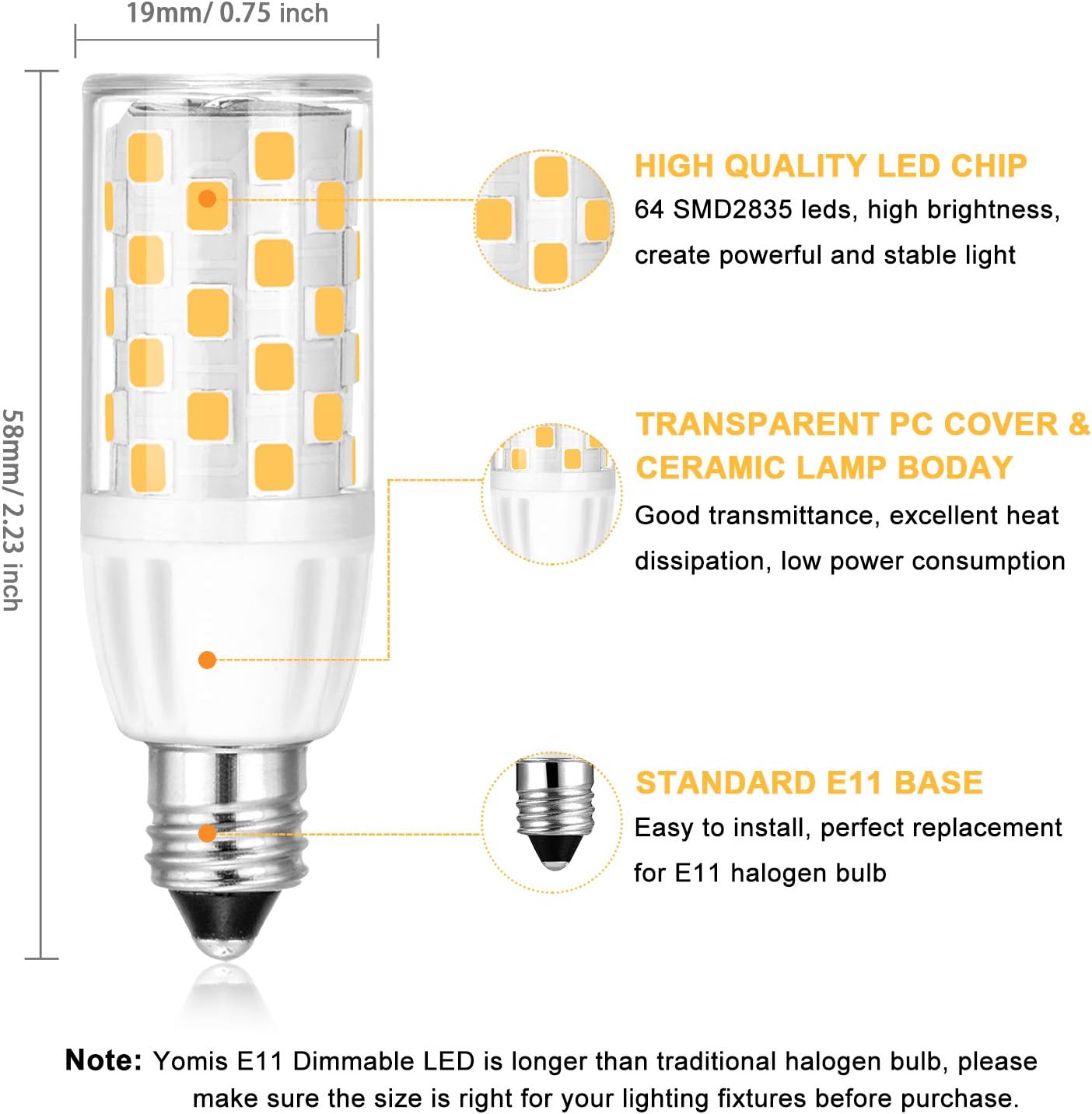 19mm/ 0.75 inch

58mm/ 2.23 inch

HIGH QUALITY LED CHIP

64 SMD2835 leds, high brightness, create powerful and stable light

TRANSPARENT PC COVER & CERAMIC LAMP BODAY

Good transmittance, excellent heat dissipation, low power consumption

STANDARD E11 BASE

Easy to install, perfect replacement for E11 halogen bulb

Note: Yomis E11 Dimmable LED is longer than traditional halogen bulb, please make sure the size is right for your lighting fixtures before purchase.